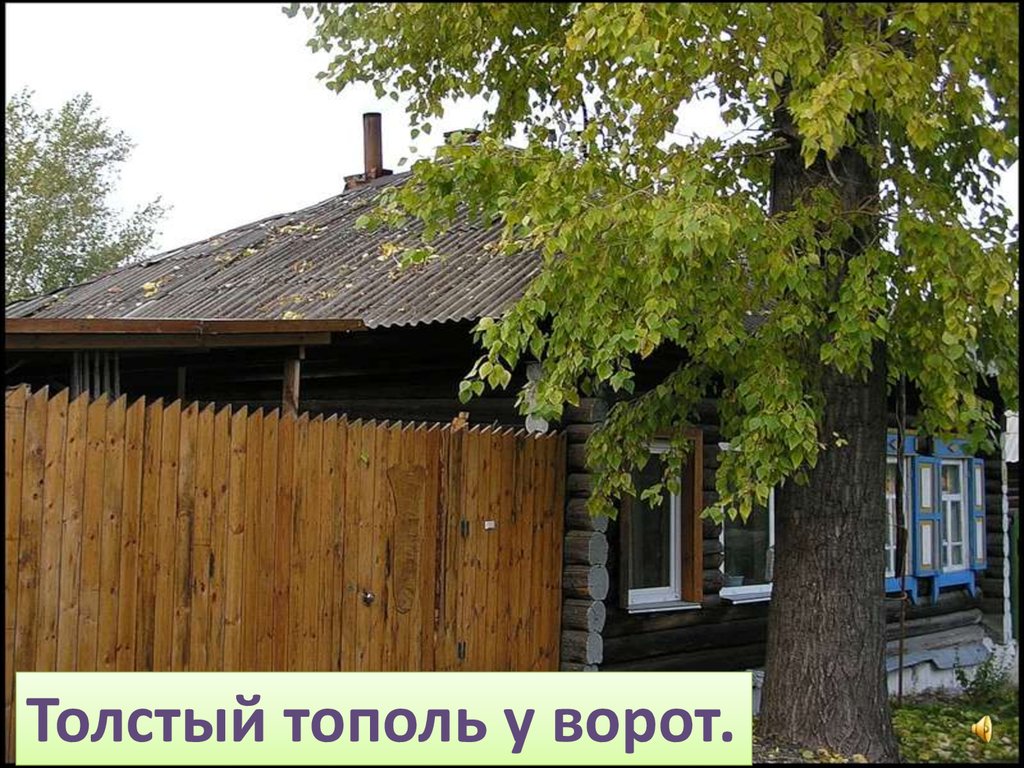 Толстый тополь у ворот.